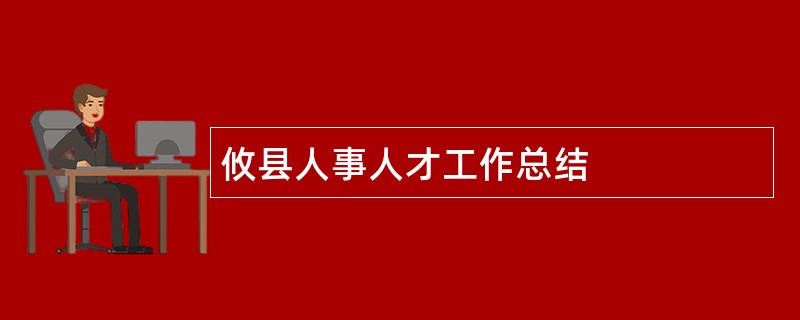 攸县人事人才工作总结